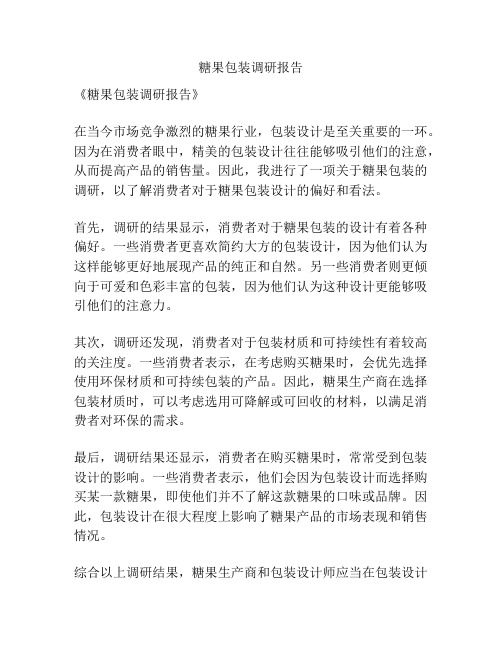 糖果包装调研报告

《糖果包装调研报告》

在当今市场竞争激烈的糖果行业，包装设计是至关重要的一环。因为在消费者眼中，精美的包装设计往往能够吸引他们的注意，从而提高产品的销售量。因此，我进行了一项关于糖果包装的调研，以了解消费者对于糖果包装设计的偏好和看法。

首先，调研的结果显示，消费者对于糖果包装的设计有着各种偏好。一些消费者更喜欢简约大方的包装设计，因为他们认为这样能够更好地展现产品的纯正和自然。另一些消费者则更倾向于可爱和色彩丰富的包装，因为他们认为这种设计更能够吸引他们的注意力。

其次，调研还发现，消费者对于包装材质和可持续性有着较高的关注度。一些消费者表示，在考虑购买糖果时，会优先选择使用环保材质和可持续包装的产品。因此，糖果生产商在选择包装材质时，可以考虑选用可降解或可回收的材料，以满足消费者对环保的需求。

最后，调研结果还显示，消费者在购买糖果时，常常受到包装设计的影响。一些消费者表示，他们会因为包装设计而选择购买某一款糖果，即使他们并不了解这款糖果的口味或品牌。因此，包装设计在很大程度上影响了糖果产品的市场表现和销售情况。

综合以上调研结果，糖果生产商和包装设计师应当在包装设计